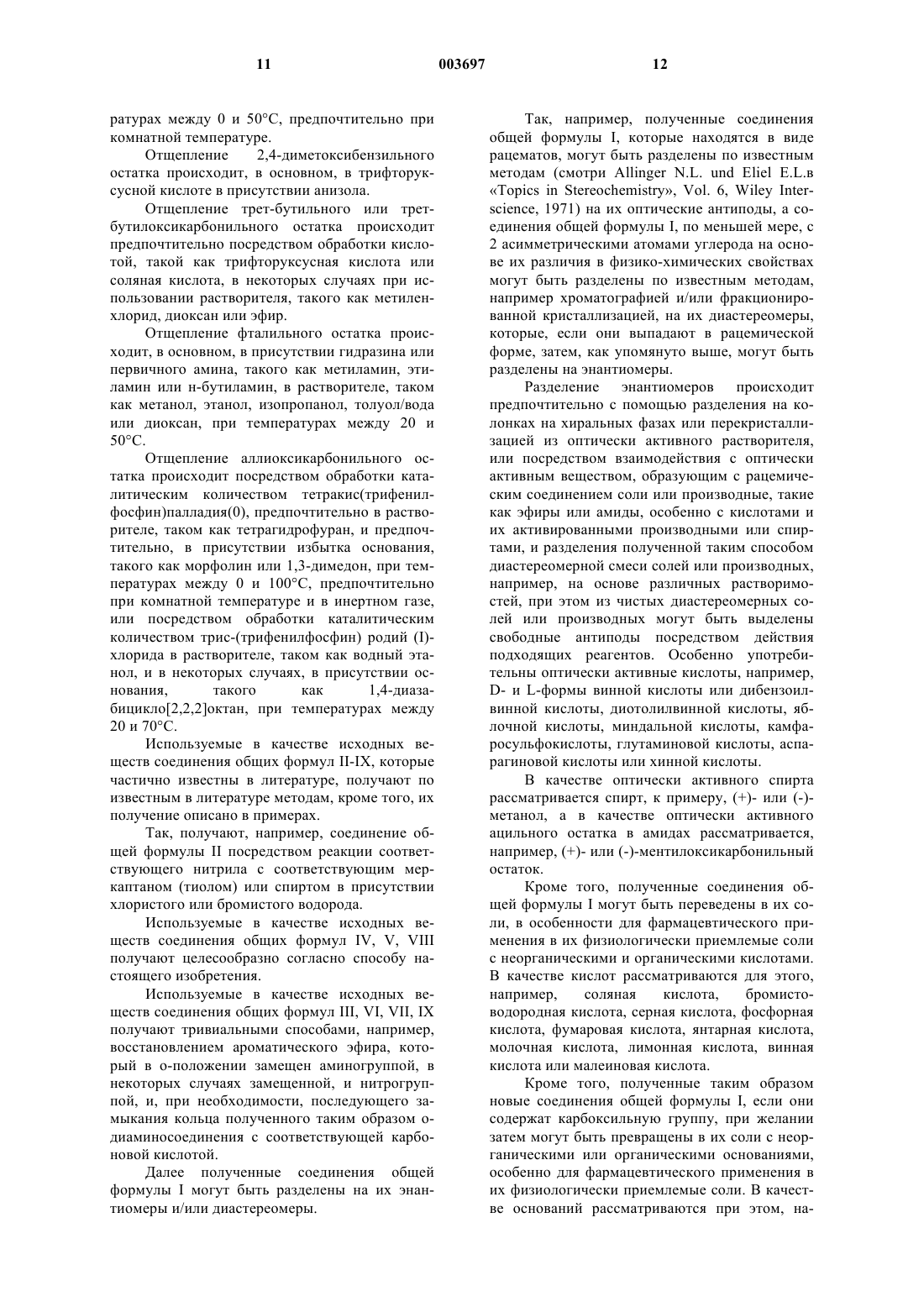 11 003697 12

ратурах между 0 и 50°С, предпочтительно при комнатной температуре.

Отщепление 2,4-диметоксибензильного остатка происходит, в основном, в трифторуксусной кислоте в присутствии анизола.

Отщепление трет-бутильного или трет-бутилоксикарбонильного остатка происходит предпочтительно посредством обработки кислотой, такой как трифторуксусная кислота или соляная кислота, в некоторых случаях при использовании растворителя, такого как метиленхлорид, диоксан или эфир.

Отщепление фталильного остатка происходит, в основном, в присутствии гидразина или первичного амина, такого как метиламин, этиламин или н-бутиламин, в растворителе, таком как метанол, этанол, изопропанол, толуол/вода или диоксан, при температурах между 20 и 50°С.

Отщепление аллиоксикарбонильного остатка происходит посредством обработки каталитическим количеством тетракис(трифенилфосфин)палладия(0), предпочтительно в растворителе, таком как тетрагидрофуран, и предпочтительно, в присутствии избытка основания, такого как морфолин или 1,3-димедон, при температурах между 0 и 100°С, предпочтительно при комнатной температуре и в инертном газе, или посредством обработки каталитическим количеством трис-(трифенилфосфин) родий (I)-хлорида в растворителе, таком как водный этанол, и в некоторых случаях, в присутствии основания, такого как 1,4-диазабицикло[2,2,2]октан, при температурах между 20 и 70°С.

Используемые в качестве исходных веществ соединения общих формул II-IX, которые частично известны в литературе, получают по известным в литературе методам, кроме того, их получение описано в примерах.

Так, получают, например, соединение общей формулы II посредством реакции соответствующего нитрила с соответствующим меркаптаном (тиолом) или спиртом в присутствии хлористого или бромистого водорода.

Используемые в качестве исходных веществ соединения общих формул IV, V, VIII получают целесообразно согласно способу настоящего изобретения.

Используемые в качестве исходных веществ соединения общих формул III, VI, VII, IX получают тривиальными способами, например, восстановлением ароматического эфира, который в о-положении замещен аминогруппой, в некоторых случаях замещенной, и нитрогруппой, и, при необходимости, последующего замыкания кольца полученного таким образом о-диаминосоединения с соответствующей карбоновой кислотой.

Далее полученные соединения общей формулы I могут быть разделены на их энантиомеры и/или диастереомеры.

Так, например, полученные соединения общей формулы I, которые находятся в виде рацематов, могут быть разделены по известным методам (смотри Allinger N.L. und Eliel E.L.в «Topics in Stereochemistry», Vol. 6, Wiley Interscience, 1971) на их оптические антиподы, а соединения общей формулы I, по меньшей мере, с 2 асимметрическими атомами углерода на основе их различия в физико-химических свойствах могут быть разделены по известным методам, например хроматографией и/или фракционированной кристаллизацией, на их диастереомеры, которые, если они выпадают в рацемической форме, затем, как упомянуто выше, могут быть разделены на энантиомеры.

Разделение энантиомеров происходит предпочтительно с помощью разделения на колонках на хиральных фазах или перекристаллизацией из оптически активного растворителя, или посредством взаимодействия с оптически активным веществом, образующим с рацемическим соединением соли или производные, такие как эфиры или амиды, особенно с кислотами и их активированными производными или спиртами, и разделения полученной таким способом диастереомерной смеси солей или производных, например, на основе различных растворимостей, при этом из чистых диастереомерных солей или производных могут быть выделены свободные антиподы посредством действия подходящих реагентов. Особенно употребительны оптически активные кислоты, например, D- и L-формы винной кислоты или дибензоилвинной кислоты, диотолилвинной кислоты, яблочной кислоты, миндальной кислоты, камфаросульфокислоты, глутаминовой кислоты, аспарагиновой кислоты или хинной кислоты.

В качестве оптически активного спирта рассматривается спирт, к примеру, (+)- или (-)-метанол, а в качестве оптически активного ацильного остатка в амидах рассматривается, например, (+)- или (-)-ментилоксикарбонильный остаток.

Кроме того, полученные соединения общей формулы I могут быть переведены в их соли, в особенности для фармацевтического применения в их физиологически приемлемые соли с неорганическими и органическими кислотами. В качестве кислот рассматриваются для этого, например, соляная кислота, бромистоводородная кислота, серная кислота, фосфорная кислота, фумаровая кислота, янтарная кислота, молочная кислота, лимонная кислота, винная кислота или малеиновая кислота.

Кроме того, полученные таким образом новые соединения общей формулы I, если они содержат карбоксильную группу, при желании затем могут быть превращены в их соли с неорганическими или органическими основаниями, особенно для фармацевтического применения в их физиологически приемлемые соли. В качестве оснований рассматриваются при этом, на-